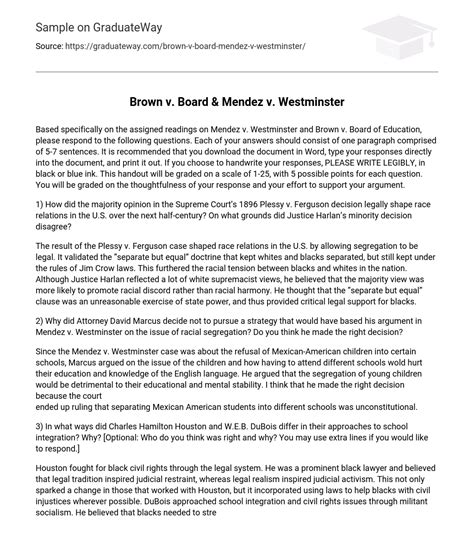 Sample on GraduateWay

Source: https://graduateway.com/brown-v-board-mendez-v-westminster/

Brown v. Board & Mendez v. Westminster

Based specifically on the assigned readings on Mendez v. Westminster and Brown v. Board of Education, please respond to the following questions. Each of your answers should consist of one paragraph comprised of 5-7 sentences. It is recommended that you download the document in Word, type your responses directly into the document, and print it out. If you choose to handwrite your responses, PLEASE WRITE LEGIBLY, in black or blue ink. This handout will be graded on a scale of 1-25, with 5 possible points for each question. You will be graded on the thoughtfulness of your response and your effort to support your argument.

1) How did the majority opinion in the Supreme Court's 1896 Plessy v. Ferguson decision legally shape race relations in the U.S. over the next half-century? On what grounds did Justice Harlan's minority decision disagree?

The result of the Plessy v. Ferguson case shaped race relations in the U.S. by allowing segregation to be legal. It validated the "separate but equal" doctrine that kept whites and blacks separated, but still kept under the rules of Jim Crow laws. This furthered the racial tension between blacks and whites in the nation. Although Justice Harlan reflected a lot of white supremacist views, he believed that the majority view was more likely to promote racial discord rather than racial harmony. He thought that the "separate but equal" clause was an unreasonable exercise of state power, and thus provided critical legal support for blacks.

2) Why did Attorney David Marcus decide not to pursue a strategy that would have based his argument in Mendez v. Westminster on the issue of racial segregation? Do you think he made the right decision?

Since the Mendez v. Westminster case was about the refusal of Mexican-American children into certain schools, Marcus argued on the issue of the children and how having to attend different schools wold hurt their education and knowledge of the English language. He argued that the segregation of young children would be detrimental to their educational and mental stability. I think that he made the right decision because the court
ended up ruling that separating Mexican American students into different schools was unconstitutional.

3) In what ways did Charles Hamilton Houston and W.E.B. DuBois differ in their approaches to school integration? Why? [Optional: Who do you think was right and why? You may use extra lines if you would like to respond.]

Houston fought for black civil rights through the legal system. He was a prominent black lawyer and believed that legal tradition inspired judicial restraint, whereas legal realism inspired judicial activism. This not only sparked a change in those that worked with Houston, but it incorporated using laws to help blacks with civil injustices wherever possible. DuBois approached school integration and civil rights issues through militant socialism. He believed that blacks needed to stre